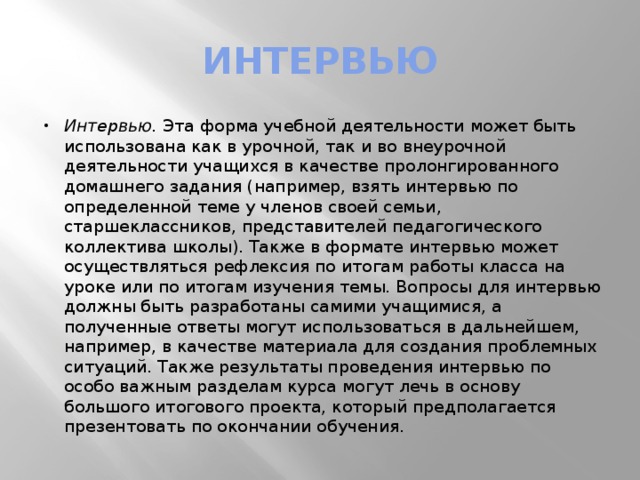 ИНТЕРВЬЮ

• Интервью. Эта форма учебной деятельности может быть использована как в урочной, так и во внеурочной деятельности учащихся в качестве пролонгированного домашнего задания (например, взять интервью по определенной теме у членов своей семьи, старшеклассников, представителей педагогического коллектива школы). Также в формате интервью может осуществляться рефлексия по итогам работы класса на уроке или по итогам изучения темы. Вопросы для интервью должны быть разработаны самими учащимися, а полученные ответы могут использоваться в дальнейшем, например, в качестве материала для создания проблемных ситуаций. Также результаты проведения интервью по особо важным разделам курса могут лечь в основу большого итогового проекта, который предполагается презентовать по окончании обучения.